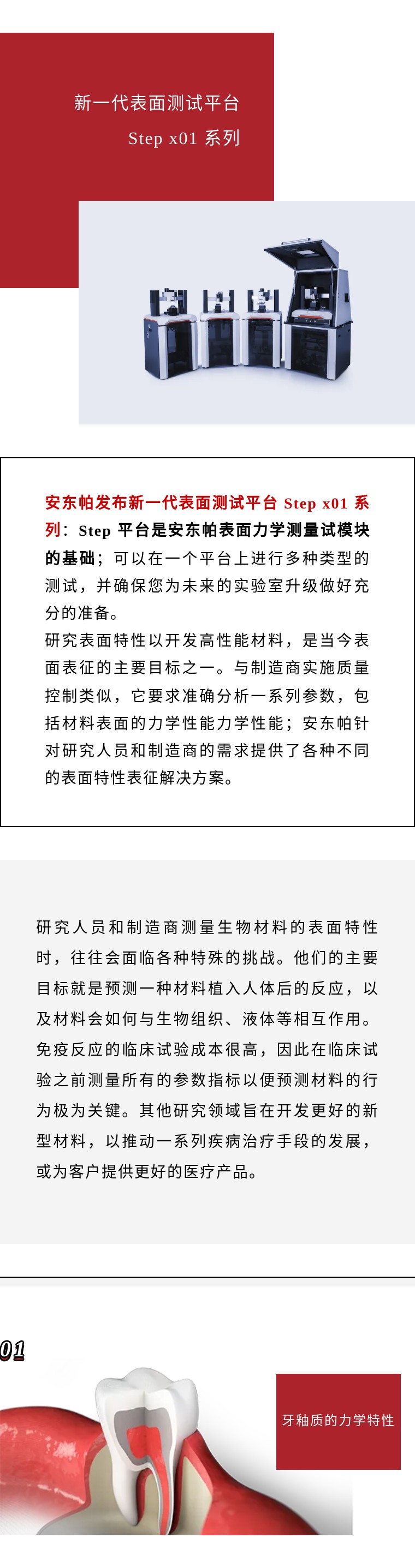 新一代表面测试平台

Step x01 系列

安东帕发布新一代表面测试平台 Step x01 系列：Step 平台是安东帕表面力学测量试模块的基础；可以在一个平台上进行多种类型的测试，并确保您为未来的实验室升级做好充分的准备。

研究表面特性以开发高性能材料，是当今表面表征的主要目标之一。与制造商实施质量控制类似，它要求准确分析一系列参数，包括材料表面的力学性能力学性能；安东帕针对研究人员和制造商的需求提供了各种不同的表面特性表征解决方案。

研究人员和制造商测量生物材料的表面特性时，往往会面临各种特殊的挑战。他们的主要目标就是预测一种材料植入人体后的反应，以及材料会如何与生物组织、液体等相互作用。免疫反应的临床试验成本很高，因此在临床试验之前测量所有的参数指标以便预测材料的行为极为关键。其他研究领域旨在开发更好的新型材料，以推动一系列疾病治疗手段的发展，或为客户提供更好的医疗产品。

01

牙釉质的力学特性